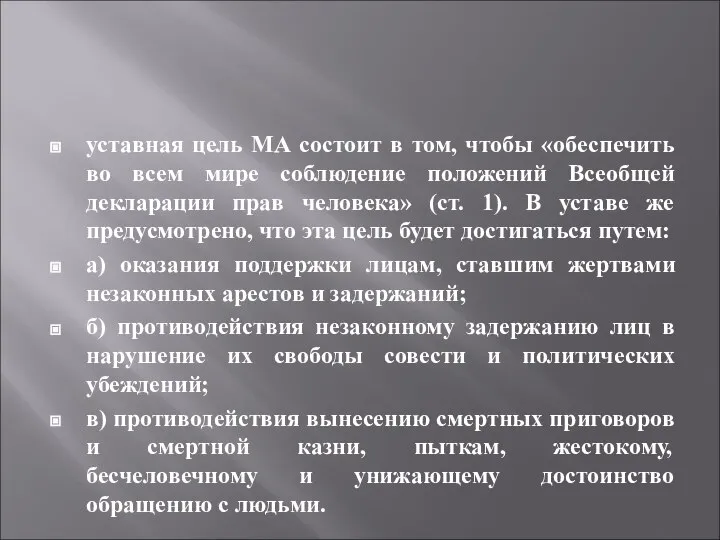 уставная цель МА состоит в том, чтобы «обеспечить во всем мире соблюдение положений Всеобщей декларации прав человека» (ст. 1). В уставе же предусмотрено, что эта цель будет достигаться путем:

а) оказания поддержки лицам, ставшим жертвами незаконных арестов и задержаний;

б) противодействия незаконному задержанию лиц в нарушение их свободы совести и политических убеждений;

в) противодействия вынесению смертных приговоров и смертной казни, пыткам, жестокому, бесчеловечному и унижающему достоинство обращению с людьми.